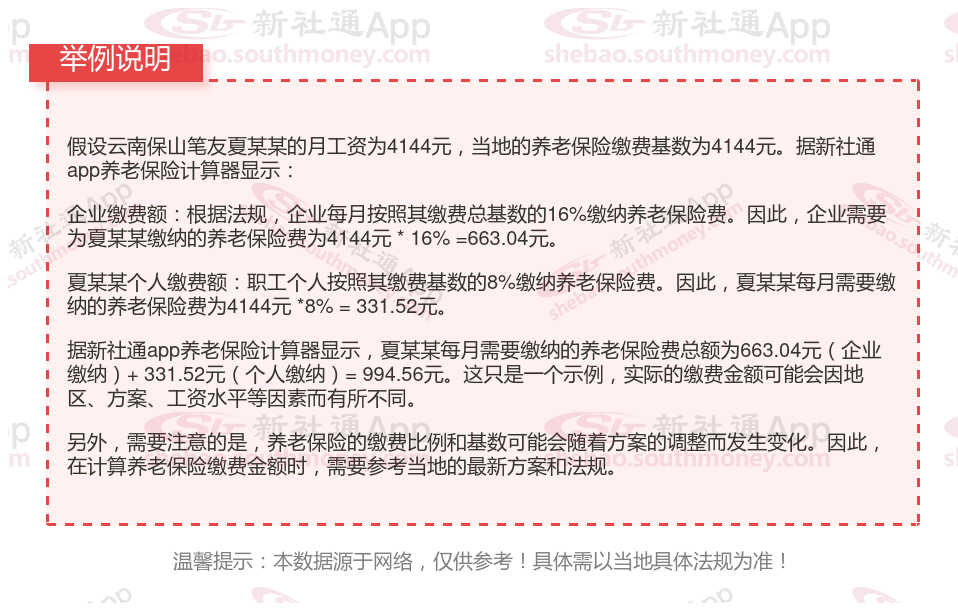 举例说明

假设云南保山笔友夏某某的月工资为4144元，当地的养老保险缴费基数为4144元。据新社通app养老保险计算器显示：

企业缴费额：根据法规，企业每月按照其缴费总基数的16%缴纳养老保险费。因此，企业需要为夏某某缴纳的养老保险费为4144元 * 16% =663.04元。

夏某某个人缴费额：职工个人按照其缴费基数的8%缴纳养老保险费。因此，夏某某每月需要缴纳的养老保险费为4144元 *8% = 331.52元。

据新社通app养老保险计算器显示，夏某某每月需要缴纳的养老保险费总额为663.04元（企业缴纳）+ 331.52元（个人缴纳）= 994.56元。这只是一个示例，实际的缴费金额可能会因地区、方案、工资水平等因素而有所不同。

另外，需要注意的是，养老保险的缴费比例和基数可能会随着方案的调整而发生变化。因此，在计算养老保险缴费金额时，需要参考当地的最新方案和法规。

温馨提示：本数据源于网络，仅供参考！具体需以当地具体法规为准！

新社通App
shebao.southmoney.com